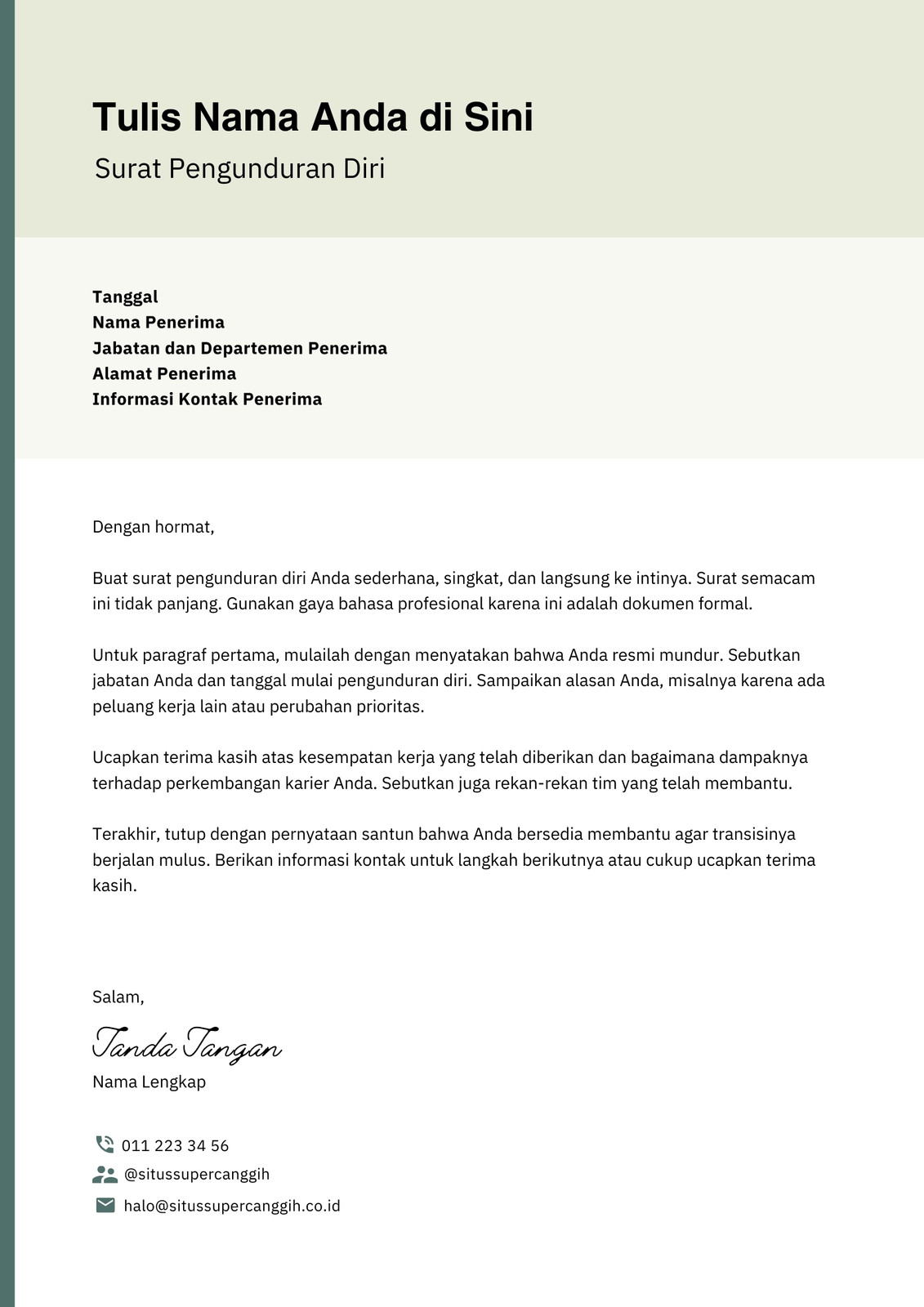 Tulis Nama Anda di Sini
Surat Pengunduran Diri

Tanggal
Nama Penerima
Jabatan dan Departemen Penerima
Alamat Penerima
Informasi Kontak Penerima

Dengan hormat,

Buat surat pengunduran diri Anda sederhana, singkat, dan langsung ke intinya. Surat semacam ini tidak panjang. Gunakan gaya bahasa profesional karena ini adalah dokumen formal.

Untuk paragraf pertama, mulailah dengan menyatakan bahwa Anda resmi mundur. Sebutkan jabatan Anda dan tanggal mulai pengunduran diri. Sampaikan alasan Anda, misalnya karena ada peluang kerja lain atau perubahan prioritas.

Ucapkan terima kasih atas kesempatan kerja yang telah diberikan dan bagaimana dampaknya terhadap perkembangan karier Anda. Sebutkan juga rekan-rekan tim yang telah membantu.

Terakhir, tutup dengan pernyataan santun bahwa Anda bersedia membantu agar transisinya berjalan mulus. Berikan informasi kontak untuk langkah berikutnya atau cukup ucapkan terima kasih.

Salam,

Tanda Tangan
Nama Lengkap

011 223 34 56
@situssupercanggih
halo@situssupercanggih.co.id